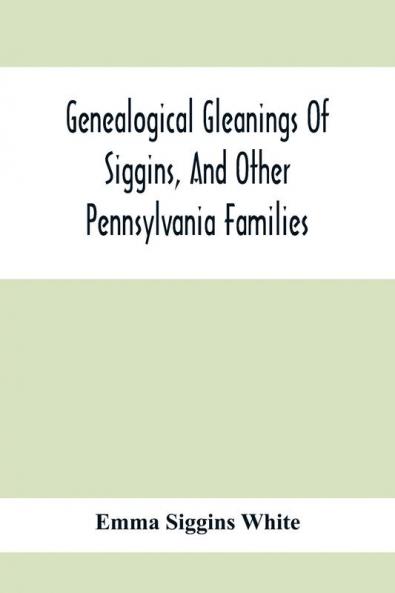 Genealogical Gleanings Of Siggins, And Other Pennsylvania Families

Emma Siggins White